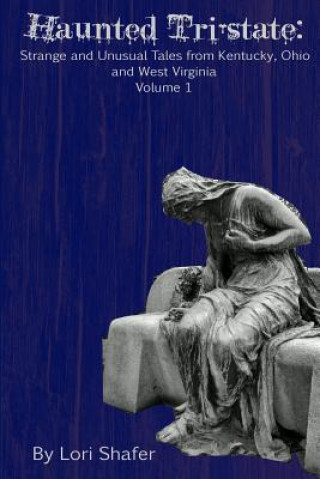 Haunted Tri-state:

Strange and Unusual Tales from Kentucky, Ohio and West Virginia
Volume 1

By Lori Shafer